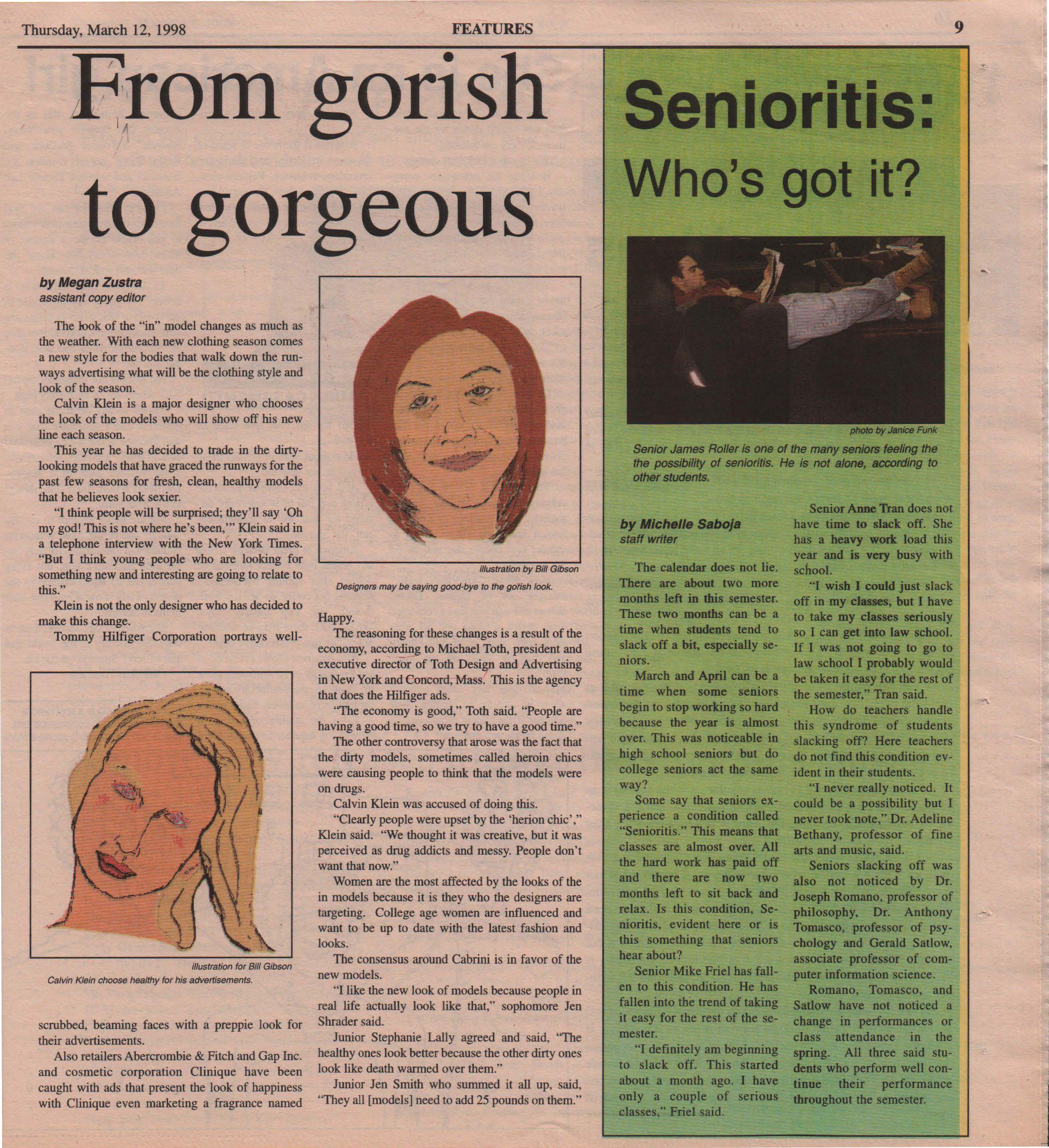 Thursday, March 12, 1998

FEATURES

9

From gorish to gorgeous

by Megan Zustra
assistant copy editor

The look of the "in" model changes as much as the weather. With each new clothing season comes a new style for the bodies that walk down the runways advertising what will be the clothing style and look of the season.

Calvin Klein is a major designer who chooses the look of the models who will show off his new line each season.

This year he has decided to trade in the dirty-looking models that have graced the runways for the past few seasons for fresh, clean, healthy models that he believes look sexier.

"I think people will be surprised; they'll say 'Oh my god! This is not where he's been,'" Klein said in a telephone interview with the New York Times. "But I think young people who are looking for something new and interesting are going to relate to this."

Klein is not the only designer who has decided to make this change.

Tommy Hilfiger Corporation portrays well-

illustration for Bill Gibson

Calvin Klein choose healthy for his advertisements.

scrubbed, beaming faces with a preppie look for their advertisements.

Also retailers Abercrombie & Fitch and Gap Inc. and cosmetic corporation Clinique have been caught with ads that present the look of happiness with Clinique even marketing a fragrance named

illustration by Bill Gibson

Designers may be saying good-bye to the gorish look.

Happy.

The reasoning for these changes is a result of the economy, according to Michael Toth, president and executive director of Toth Design and Advertising in New York and Concord, Mass. This is the agency that does the Hilfiger ads.

"The economy is good," Toth said. "People are having a good time, so we try to have a good time."

The other controversy that arose was the fact that the dirty models, sometimes called heroin chics were causing people to think that the models were on drugs.

Calvin Klein was accused of doing this.

"Clearly people were upset by the 'herion chic'," Klein said. "We thought it was creative, but it was perceived as drug addicts and messy. People don't want that now."

Women are the most affected by the looks of the in models because it is they who the designers are targeting. College age women are influenced and want to be up to date with the latest fashion and looks.

The consensus around Cabrini is in favor of the new models.

"I like the new look of models because people in real life actually look like that," sophomore Jen Shrader said.

Junior Stephanie Lally agreed and said, "The healthy ones look better because the other dirty ones look like death warmed over them."

Junior Jen Smith who summed it all up, said, "They all [models] need to add 25 pounds on them."

Senioritis: Who's got it?

photo by Janice Funk

Senior James Roller is one of the many seniors feeling the the possibility of senioritis. He is not alone, according to other students.

by Michelle Saboja
staff writer

The calendar does not lie. There are about two more months left in this semester. These two months can be a time when students tend to slack off a bit, especially seniors.

March and April can be a time when some seniors begin to stop working so hard because the year is almost over. This was noticeable in high school seniors but do college seniors act the same way?

Some say that seniors experience a condition called "Senioritis." This means that classes are almost over. All the hard work has paid off and there are now two months left to sit back and relax. Is this condition, Senioritis, evident here or is this something that seniors hear about?

Senior Mike Friel has fallen to this condition. He has fallen into the trend of taking it easy for the rest of the semester.

"I definitely am beginning to slack off. This started about a month ago. I have only a couple of serious classes," Friel said.

Senior Anne Tran does not have time to slack off. She has a heavy work load this year and is very busy with school.

"I wish I could just slack off in my classes, but I have to take my classes seriously so I can get into law school. If I was not going to go to law school I probably would be taken it easy for the rest of the semester," Tran said.

How do teachers handle this syndrome of students slacking off? Here teachers do not find this condition evident in their students.

"I never really noticed. It could be a possibility but I never took note," Dr. Adeline Bethany, professor of fine arts and music, said.

Seniors slacking off was also not noticed by Dr. Joseph Romano, professor of philosophy, Dr. Anthony Tomasco, professor of psychology and Gerald Satlow, associate professor of computer information science.

Romano, Tomasco, and Satlow have not noticed a change in performances or class attendance in the spring. All three said students who perform well continue their performance throughout the semester.